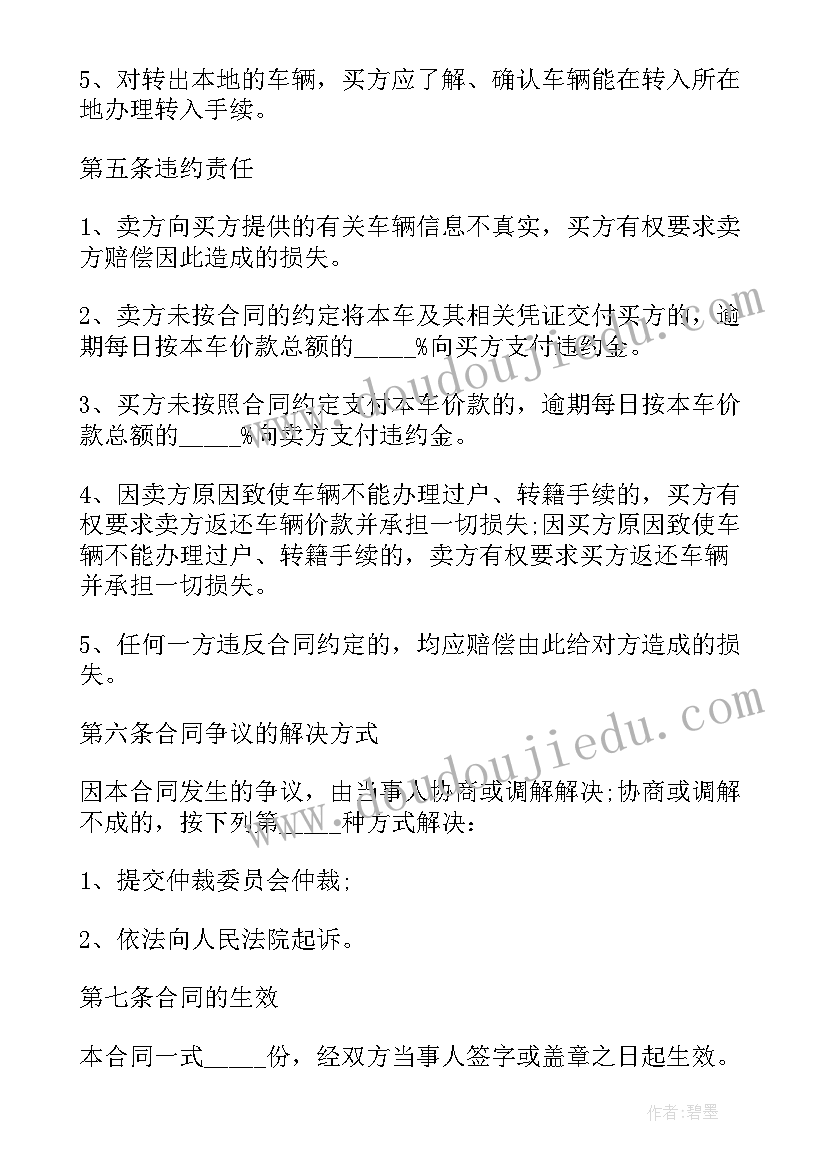 5、对转出本地的车辆，买方应了解、确认车辆能在转入所在地办理转入手续。

第五条违约责任

1、卖方向买方提供的有关车辆信息不真实，买方有权要求卖方赔偿因此造成的损失。

2、卖方未按合同的约定将本车及其相关凭证交付买方的，逾期每日按本车价款总额的_____%向买方支付违约金。

3、买方未按照合同约定支付本车价款的，逾期每日按本车价款总额的_____%向卖方支付违约金。

4、因卖方原因致使车辆不能办理过户、转籍手续的，买方有权要求卖方返还车辆价款并承担一切损失;因买方原因致使车辆不能办理过户、转籍手续的，卖方有权要求买方返还车辆并承担一切损失。

5、任何一方违反合同约定的，均应赔偿由此给对方造成的损失。

第六条合同争议的解决方式

因本合同发生的争议，由当事人协商或调解解决;协商或调解不成的，按下列第_____种方式解决：

1、提交仲裁委员会仲裁;

2、依法向人民法院起诉。

第七条合同的生效

本合同一式_____份，经双方当事人签字或盖章之日起生效。

www.doudoujiedu.com

www.doudoujiedu.com

作者:碧墨